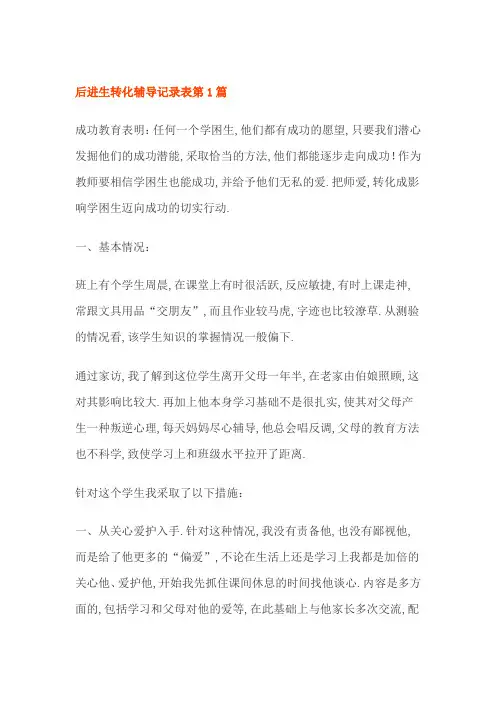 后进生转化辅导记录表第1篇

成功教育表明：任何一个学困生，他们都有成功的愿望，只要我们潜心发掘他们的成功潜能，采取恰当的方法，他们都能逐步走向成功！作为教师要相信学困生也能成功，并给予他们无私的爱．把师爱，转化成影响学困生迈向成功的切实行动．

一、基本情况：

班上有个学生周晨，在课堂上有时很活跃，反应敏捷，有时上课走神，常跟文具用品“交朋友”，而且作业较马虎，字迹也比较潦草．从测验的情况看，该学生知识的掌握情况一般偏下．

通过家访，我了解到这位学生离开父母一年半，在老家由伯娘照顾，这对其影响比较大．再加上他本身学习基础不是很扎实，使其对父母产生一种叛逆心理，每天妈妈尽心辅导，他总会唱反调，父母的教育方法也不科学，致使学习上和班级水平拉开了距离．

针对这个学生我采取了以下措施：

一、从关心爱护入手．针对这种情况，我没有责备他，也没有鄙视他，而是给了他更多的“偏爱”，不论在生活上还是学习上我都是加倍的关心他、爱护他，开始我先抓住课间休息的时间找他谈心．内容是多方面的，包括学习和父母对他的爱等，在此基础上与他家长多次交流，配